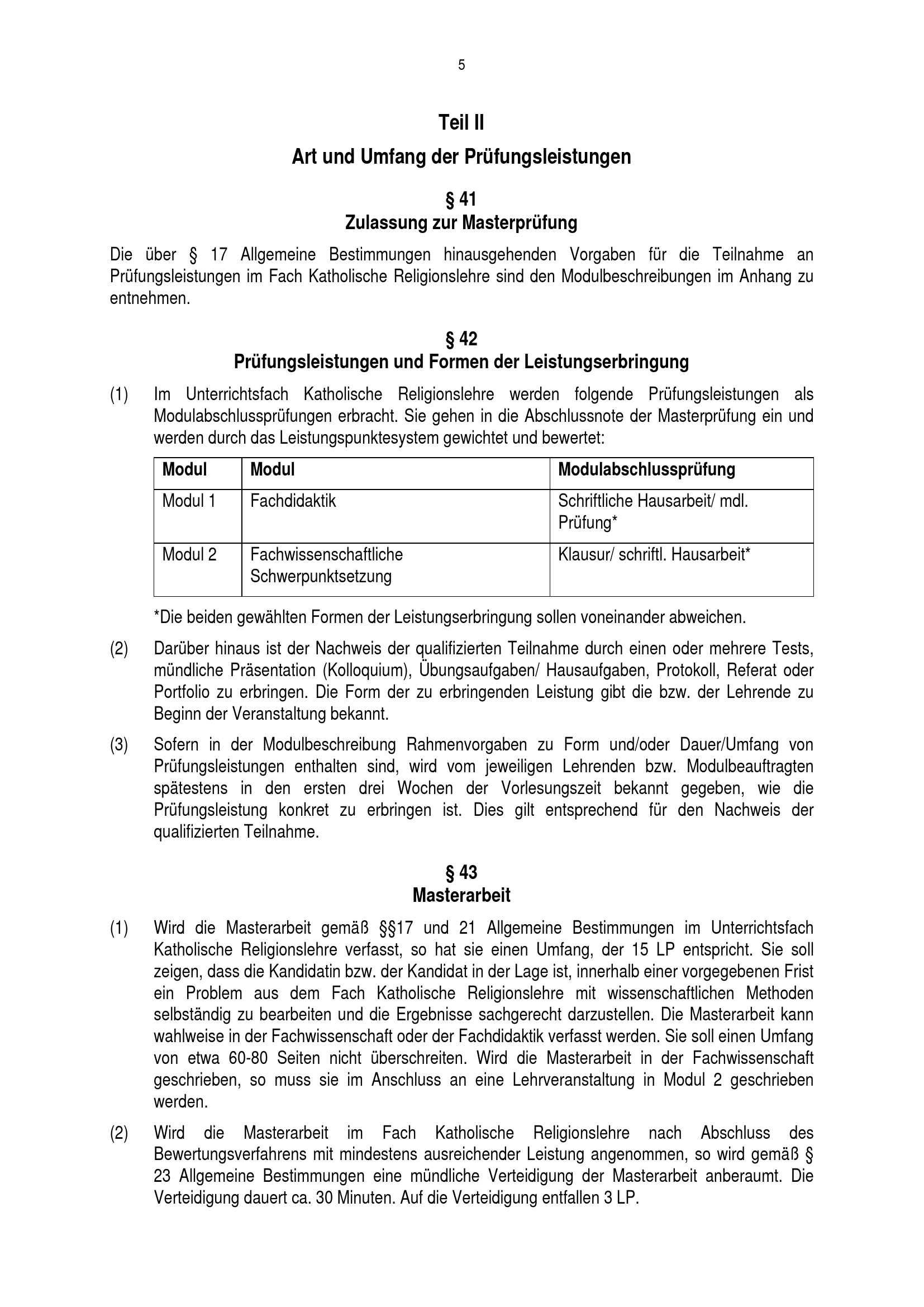 5

Teil II

Art und Umfang der Prüfungsleistungen

§ 41
Zulassung zur Masterprüfung

Die über § 17 Allgemeine Bestimmungen hinausgehenden Vorgaben für die Teilnahme an Prüfungsleistungen im Fach Katholische Religionslehre sind den Modulbeschreibungen im Anhang zu entnehmen.

§ 42
Prüfungsleistungen und Formen der Leistungserbringung

(1) Im Unterrichtsfach Katholische Religionslehre werden folgende Prüfungsleistungen als Modulabschlussprüfungen erbracht. Sie gehen in die Abschlussnote der Masterprüfung ein und werden durch das Leistungspunktesystem gewichtet und bewertet:

| Modul | Modul | Modulabschlussprüfung |
|---|---|---|
| Modul 1 | Fachdidaktik | Schriftliche Hausarbeit/ mdl. Prüfung* |
| Modul 2 | Fachwissenschaftliche Schwerpunktsetzung | Klausur/ schriftl. Hausarbeit* |

*Die beiden gewählten Formen der Leistungserbringung sollen voneinander abweichen.

(2) Darüber hinaus ist der Nachweis der qualifizierten Teilnahme durch einen oder mehrere Tests, mündliche Präsentation (Kolloquium), Übungsaufgaben/ Hausaufgaben, Protokoll, Referat oder Portfolio zu erbringen. Die Form der zu erbringenden Leistung gibt die bzw. der Lehrende zu Beginn der Veranstaltung bekannt.

(3) Sofern in der Modulbeschreibung Rahmenvorgaben zu Form und/oder Dauer/Umfang von Prüfungsleistungen enthalten sind, wird vom jeweiligen Lehrenden bzw. Modulbeauftragten spätestens in den ersten drei Wochen der Vorlesungszeit bekannt gegeben, wie die Prüfungsleistung konkret zu erbringen ist. Dies gilt entsprechend für den Nachweis der qualifizierten Teilnahme.

§ 43
Masterarbeit

(1) Wird die Masterarbeit gemäß §§17 und 21 Allgemeine Bestimmungen im Unterrichtsfach Katholische Religionslehre verfasst, so hat sie einen Umfang, der 15 LP entspricht. Sie soll zeigen, dass die Kandidatin bzw. der Kandidat in der Lage ist, innerhalb einer vorgegebenen Frist ein Problem aus dem Fach Katholische Religionslehre mit wissenschaftlichen Methoden selbständig zu bearbeiten und die Ergebnisse sachgerecht darzustellen. Die Masterarbeit kann wahlweise in der Fachwissenschaft oder der Fachdidaktik verfasst werden. Sie soll einen Umfang von etwa 60-80 Seiten nicht überschreiten. Wird die Masterarbeit in der Fachwissenschaft geschrieben, so muss sie im Anschluss an eine Lehrveranstaltung in Modul 2 geschrieben werden.

(2) Wird die Masterarbeit im Fach Katholische Religionslehre nach Abschluss des Bewertungsverfahrens mit mindestens ausreichender Leistung angenommen, so wird gemäß § 23 Allgemeine Bestimmungen eine mündliche Verteidigung der Masterarbeit anberaumt. Die Verteidigung dauert ca. 30 Minuten. Auf die Verteidigung entfallen 3 LP.